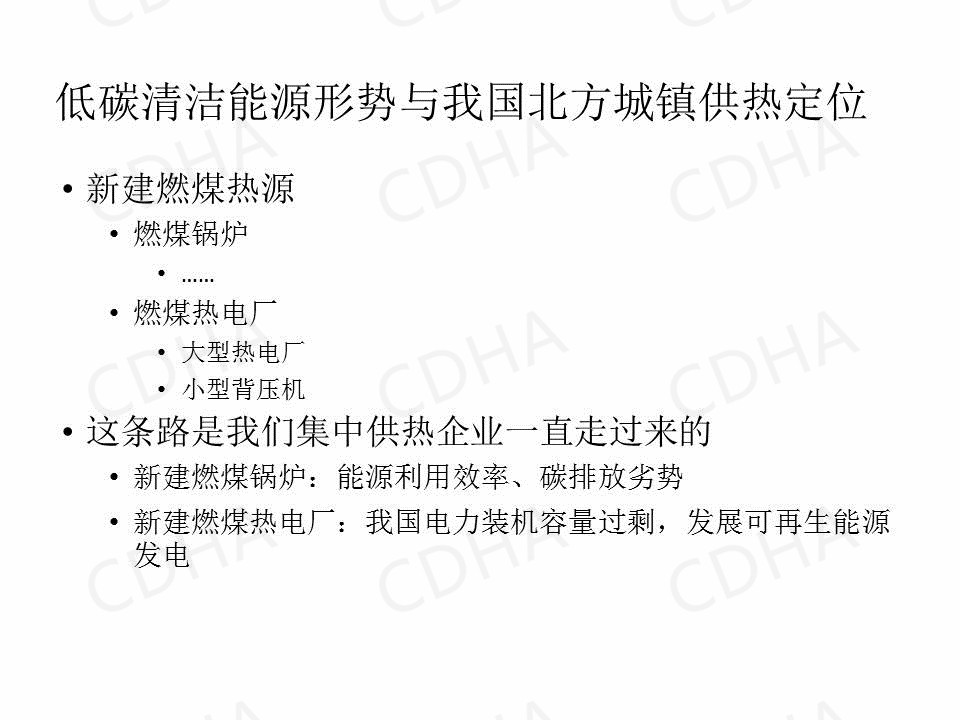 低碳清洁能源形势与我国北方城镇供热定位

• 新建燃煤热源
• 燃煤锅炉
• ……
• 燃煤热电厂
• 大型热电厂
• 小型背压机
• 这条路是我们集中供热企业一直走过来的
• 新建燃煤锅炉：能源利用效率、碳排放劣势
• 新建燃煤热电厂：我国电力装机容量过剩，发展可再生能源发电

CDHA